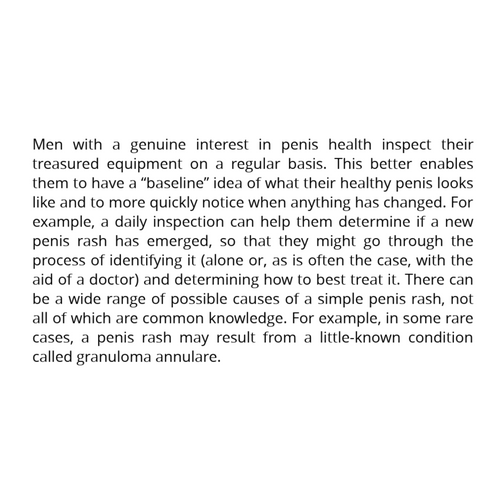 Men with a genuine interest in penis health inspect their treasured equipment on a regular basis. This better enables them to have a “baseline” idea of what their healthy penis looks like and to more quickly notice when anything has changed. For example, a daily inspection can help them determine if a new penis rash has emerged, so that they might go through the process of identifying it (alone or, as is often the case, with the aid of a doctor) and determining how to best treat it. There can be a wide range of possible causes of a simple penis rash, not all of which are common knowledge. For example, in some rare cases, a penis rash may result from a little-known condition called granuloma annulare.